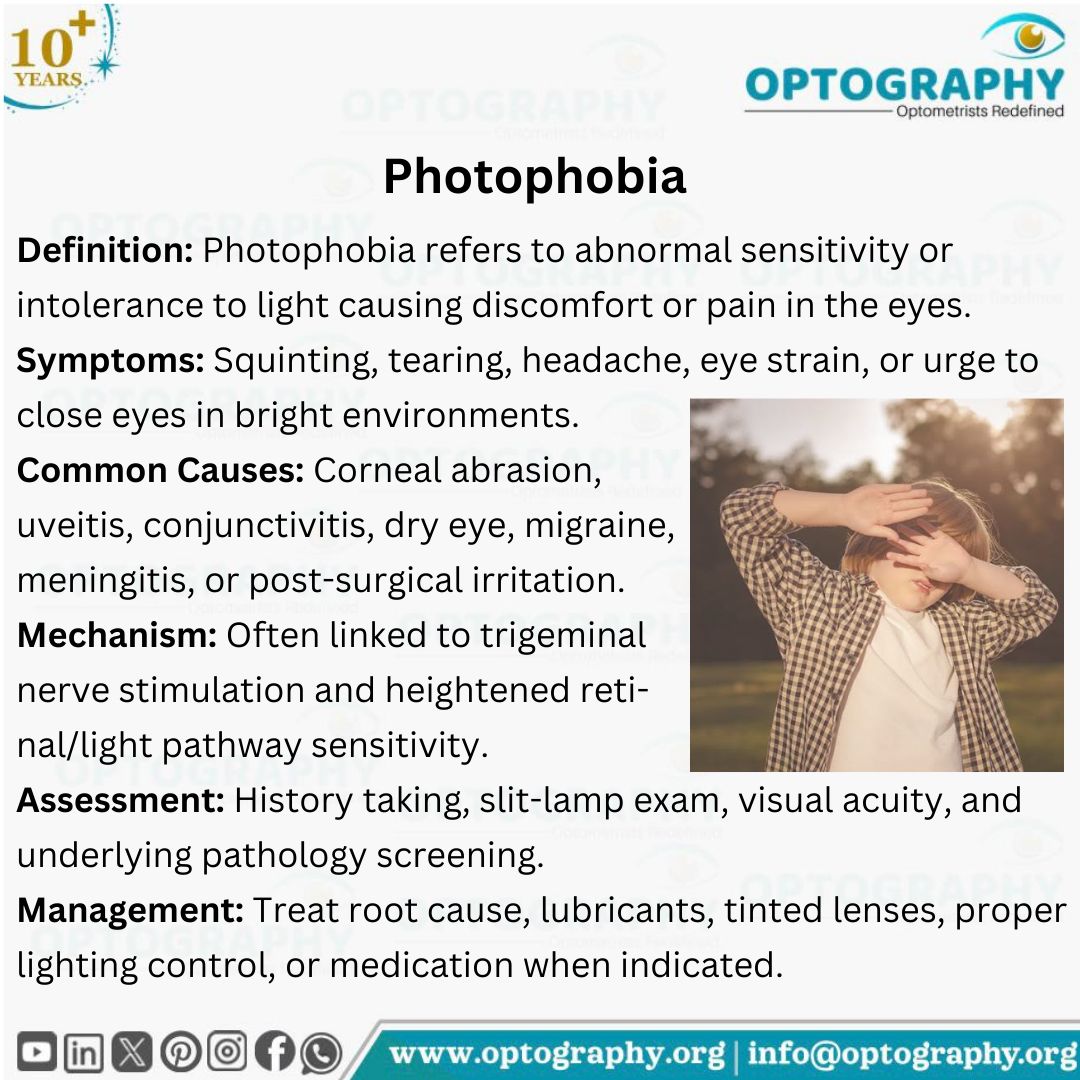 10+ YEARS

OPTOGRAPHY
Optometrists Redefined

Photophobia

Definition: Photophobia refers to abnormal sensitivity or intolerance to light causing discomfort or pain in the eyes.

Symptoms: Squinting, tearing, headache, eye strain, or urge to close eyes in bright environments.

Common Causes: Corneal abrasion, uveitis, conjunctivitis, dry eye, migraine, meningitis, or post-surgical irritation.

Mechanism: Often linked to trigeminal nerve stimulation and heightened retinal/light pathway sensitivity.

Assessment: History taking, slit-lamp exam, visual acuity, and underlying pathology screening.

Management: Treat root cause, lubricants, tinted lenses, proper lighting control, or medication when indicated.

www.optography.org | info@optography.org

OPTOGRAPHY
Optometrists Redefined